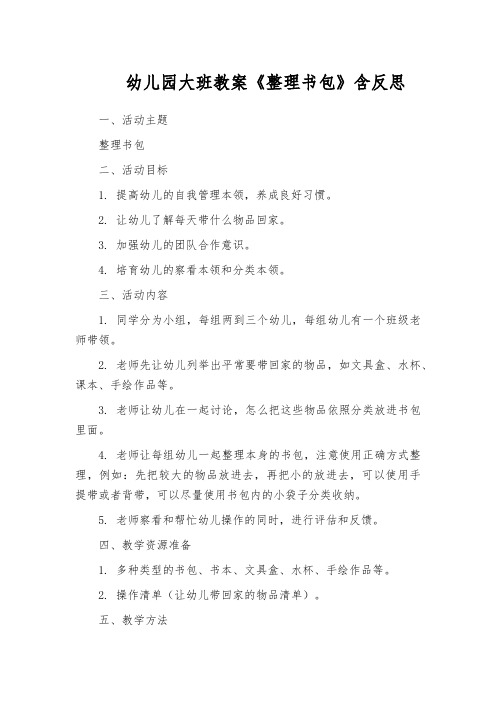 幼儿园大班教案《整理书包》含反思

一、活动主题

整理书包

二、活动目标

1. 提高幼儿的自我管理本领，养成良好习惯。

2. 让幼儿了解每天带什么物品回家。

3. 加强幼儿的团队合作意识。

4. 培育幼儿的察看本领和分类本领。

三、活动内容

1. 同学分为小组，每组两到三个幼儿，每组幼儿有一个班级老师带领。

2. 老师先让幼儿列举出平常要带回家的物品，如文具盒、水杯、课本、手绘作品等。

3. 老师让幼儿在一起讨论，怎么把这些物品依照分类放进书包里面。

4. 老师让每组幼儿一起整理本身的书包，注意使用正确方式整理，例如：先把较大的物品放进去，再把小的放进去，可以使用手提带或者背带，可以尽量使用书包内的小袋子分类收纳。

5. 老师察看和帮忙幼儿操作的同时，进行评估和反馈。

四、教学资源准备

1. 多种类型的书包、书本、文具盒、水杯、手绘作品等。

2. 操作清单（让幼儿带回家的物品清单）。

五、教学方法